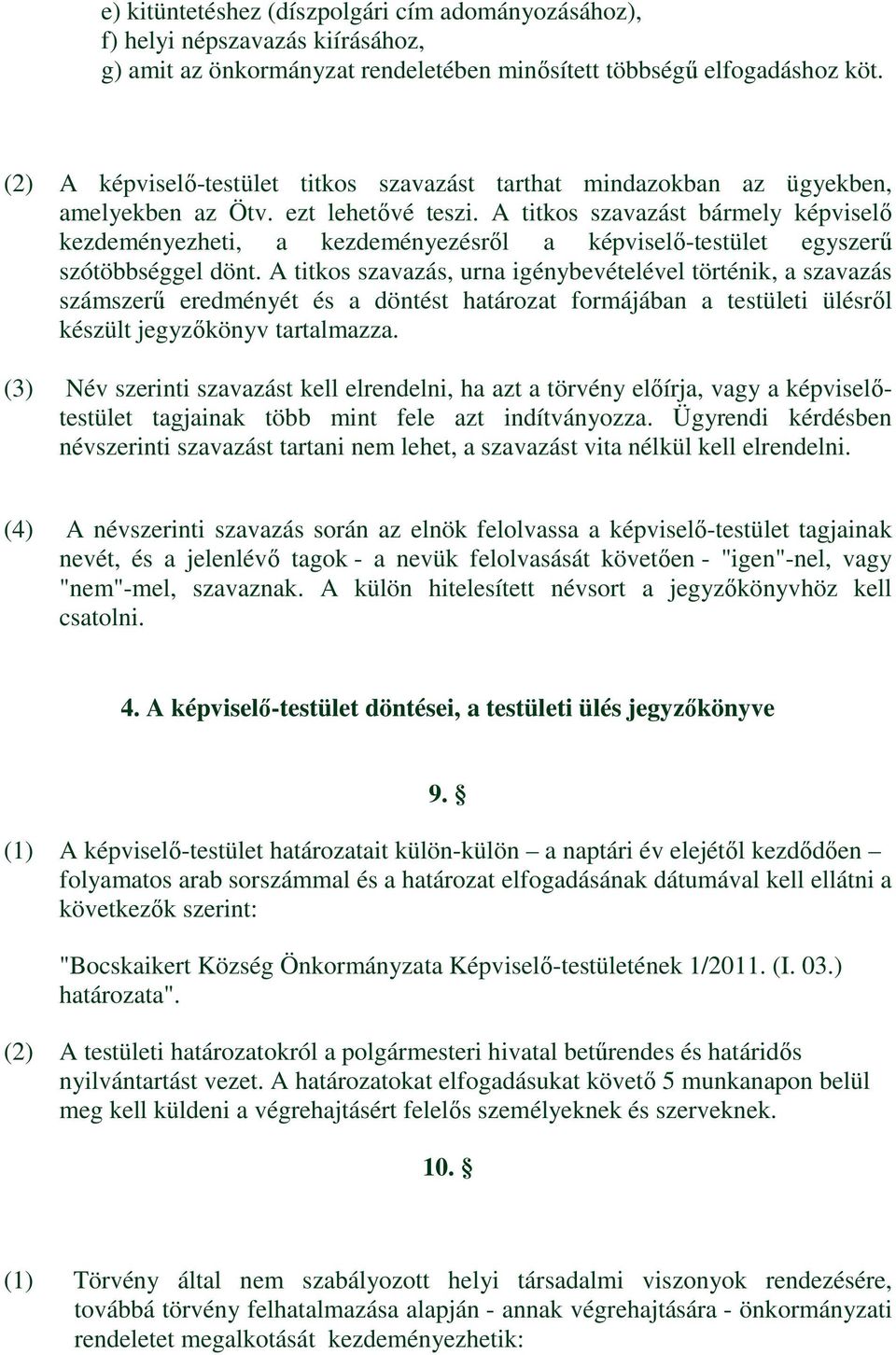 e) kitüntetéshez (díszpolgári cím adományozásához),
f) helyi népszavazás kiírásához,
g) amit az önkormányzat rendeletében minősített többségű elfogadáshoz köt.

(2) A képviselő-testület titkos szavazást tarthat mindazokban az ügyekben, amelyekben az Ötv. ezt lehetővé teszi. A titkos szavazást bármely képviselő kezdeményezheti, a kezdeményezésről a képviselő-testület egyszerű szótöbbséggel dönt. A titkos szavazás, urna igénybevételével történik, a szavazás számszerű eredményét és a döntést határozat formájában a testületi ülésről készült jegyzőkönyv tartalmazza.

(3) Név szerinti szavazást kell elrendelni, ha azt a törvény előírja, vagy a képviselő-testület tagjainak több mint fele azt indítványozza. Ügyrendi kérdésben névszerinti szavazást tartani nem lehet, a szavazást vita nélkül kell elrendelni.

(4) A névszerinti szavazás során az elnök felolvassa a képviselő-testület tagjainak nevét, és a jelenlévő tagok - a nevük felolvasását követően - "igen"-nel, vagy "nem"-mel, szavaznak. A külön hitelesített névsort a jegyzőkönyvhöz kell csatolni.

4. A képviselő-testület döntései, a testületi ülés jegyzőkönyve

9. §

(1) A képviselő-testület határozatait külön-külön – a naptári év elejétől kezdődően – folyamatos arab sorszámmal és a határozat elfogadásának dátumával kell ellátni a következők szerint:

"Bocskaikert Község Önkormányzata Képviselő-testületének 1/2011. (I. 03.) határozata".

(2) A testületi határozatokról a polgármesteri hivatal betűrendes és határidős nyilvántartást vezet. A határozatokat elfogadásukat követő 5 munkanapon belül meg kell küldeni a végrehajtásért felelős személyeknek és szerveknek.

10. §

(1) Törvény által nem szabályozott helyi társadalmi viszonyok rendezésére, továbbá törvény felhatalmazása alapján - annak végrehajtására - önkormányzati rendeletet megalkotását kezdeményezhetik: